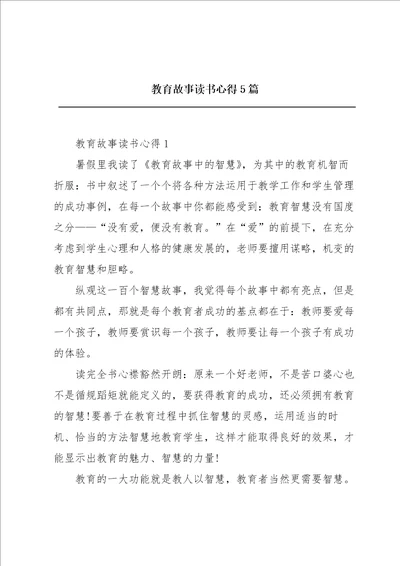 教育故事读书心得5篇

教育故事读书心得1

暑假里我读了《教育故事中的智慧》，为其中的教育机智而折服：书中叙述了一个个将各种方法运用于教学工作和学生管理的成功事例，在每一个故事中你都能感受到：教育智慧没有国度之分——“没有爱，便没有教育。”在“爱”的前提下，在充分考虑到学生心理和人格的健康发展的，老师要擅用谋略，机变的教育智慧和胆略。

纵观这一百个智慧故事，我觉得每个故事中都有亮点，但是都有共同点，那就是每个教育者成功的基点都在于：教师要爱每一个孩子，教师要赏识每一个孩子，教师要让每一个孩子有成功的体验。

读完全书心襟豁然开朗：原来一个好老师，不是苦口婆心也不是循规蹈矩就能定义的，要获得教育的成功，还必须拥有教育的智慧!要善于在教育过程中抓住智慧的灵感，运用适当的时机、恰当的方法智慧地教育学生，这样才能取得良好的效果，才能显示出教育的魅力、智慧的力量!

教育的一大功能就是教人以智慧，教育者当然更需要智慧。